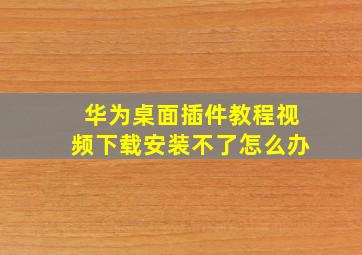 华为桌面插件教程视频下载安装不了怎么办